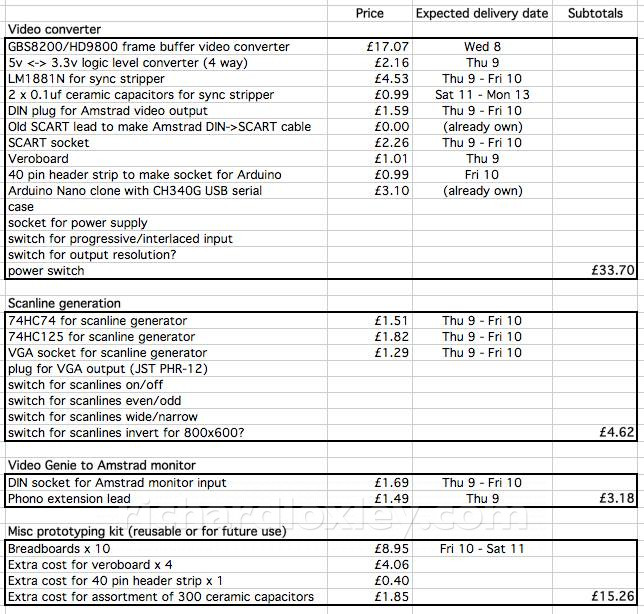 | | Price | Expected delivery date | Subtotals |
|---|---|---|---|
| Video converter | | | |
| GBS8200/HD9800 frame buffer video converter | £17.07 | Wed 8 | |
| 5v <-> 3.3v logic level converter (4 way) | £2.16 | Thu 9 | |
| LM1881N for sync stripper | £4.53 | Thu 9 - Fri 10 | |
| 2 x 0.1uf ceramic capacitors for sync stripper | £0.99 | Sat 11 - Mon 13 | |
| DIN plug for Amstrad video output | £1.59 | Thu 9 - Fri 10 | |
| Old SCART lead to make Amstrad DIN->SCART cable | £0.00 | (already own) | |
| SCART socket | £2.26 | Thu 9 - Fri 10 | |
| Veroboard | £1.01 | Thu 9 | |
| 40 pin header strip to make socket for Arduino | £0.99 | Fri 10 | |
| Arduino Nano clone with CH340G USB serial | £3.10 | (already own) | |
| case | | | |
| socket for power supply | | | |
| switch for progressive/interlaced input | | | |
| switch for output resolution? | | | |
| power switch | | | £33.70 |
| | | | |
| Scanline generation | | | |
| 74HC74 for scanline generator | £1.51 | Thu 9 - Fri 10 | |
| 74HC125 for scanline generator | £1.82 | Thu 9 - Fri 10 | |
| VGA socket for scanline generator | £1.29 | Thu 9 - Fri 10 | |
| plug for VGA output (JST PHR-12) | | | |
| switch for scanlines on/off | | | |
| switch for scanlines even/odd | | | |
| switch for scanlines wide/narrow | | | |
| switch for scanlines invert for 800x600? | | | £4.62 |
| | | | |
| Video Genie to Amstrad monitor | | | |
| DIN socket for Amstrad monitor input | £1.69 | Thu 9 - Fri 10 | |
| Phono extension lead | £1.49 | Thu 9 | £3.18 |
| | | | |
| Misc prototyping kit (reusable or for future use) | | | |
| Breadboards x 10 | £8.95 | Fri 10 - Sat 11 | |
| Extra cost for veroboard x 4 | £4.06 | | |
| Extra cost for 40 pin header strip x 1 | £0.40 | | |
| Extra cost for assortment of 300 ceramic capacitors | £1.85 | | £15.26 |

richardloxley.com